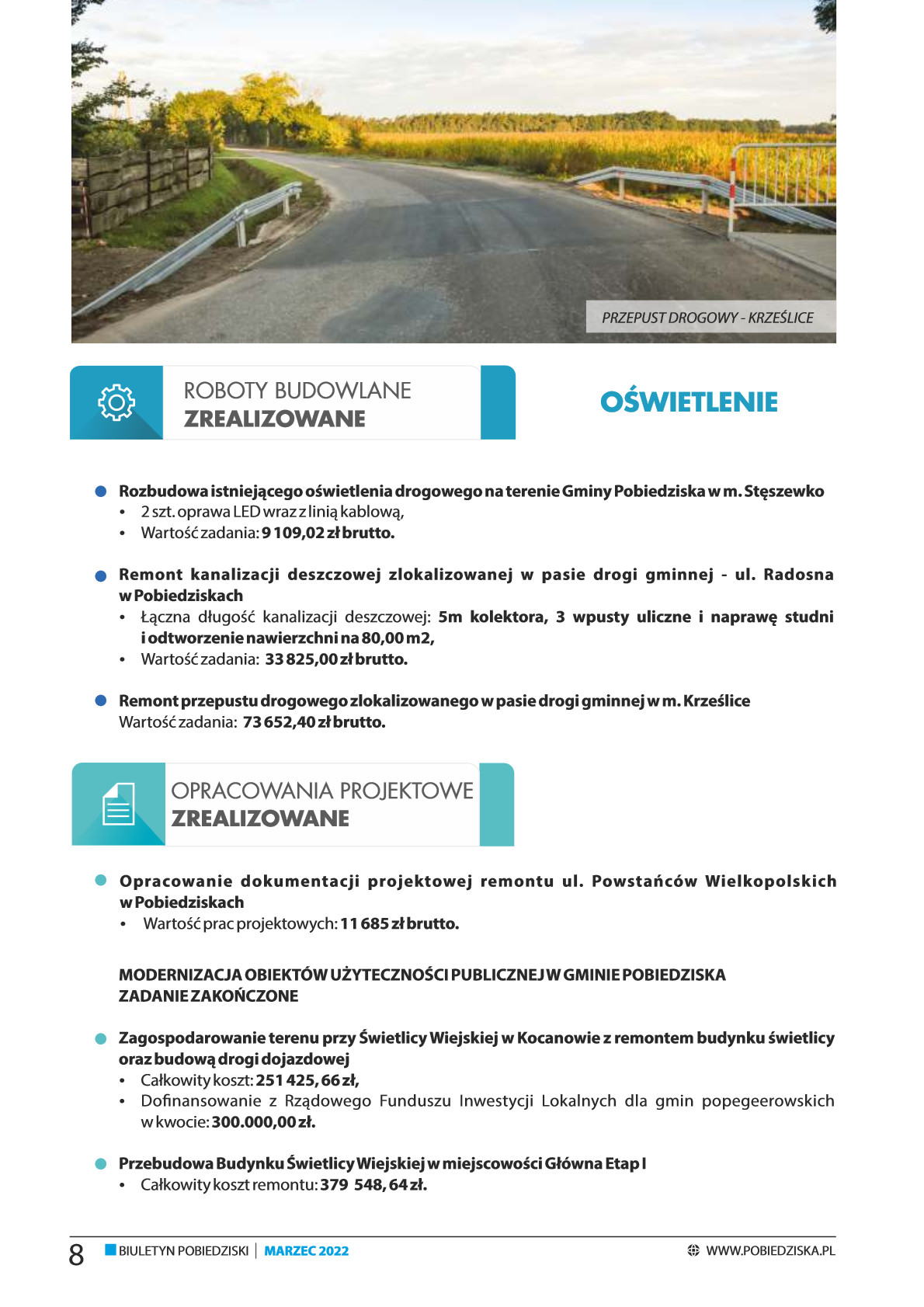 PRZEPUST DROGOWY - KRZEŚLICE

ROBOTY BUDOWLANE
ZREALIZOWANE

OŚWIETLENIE

Rozbudowa istniejącego oświetlenia drogowego na terenie Gminy Pobiedziska w m. Stęszewko
• 2 szt. oprawa LED wraz z linią kablową,
• Wartość zadania: 9 109,02 zł brutto.

Remont kanalizacji deszczowej zlokalizowanej w pasie drogi gminnej - ul. Radosna w Pobiedziskach
• Łączna długość kanalizacji deszczowej: 5m kolektora, 3 wpusty uliczne i naprawę studni i odtworzenie nawierzchni na 80,00 m2,
• Wartość zadania: 33 825,00 zł brutto.

Remont przepustu drogowego zlokalizowanego w pasie drogi gminnej w m. Krześlice
Wartość zadania: 73 652,40 zł brutto.

OPRACOWANIA PROJEKTOWE
ZREALIZOWANE

Opracowanie dokumentacji projektowej remontu ul. Powstańców Wielkopolskich w Pobiedziskach
• Wartość prac projektowych: 11 685 zł brutto.

MODERNIZACJA OBIEKTÓW UŻYTECZNOŚCI PUBLICZNEJ W GMINIE POBIEDZISKA
ZADANIE ZAKOŃCZONE

Zagospodarowanie terenu przy Świetlicy Wiejskiej w Kocanowie z remontem budynku świetlicy oraz budową drogi dojazdowej
• Całkowity koszt: 251 425, 66 zł,
• Dofinansowanie z Rządowego Funduszu Inwestycji Lokalnych dla gmin popegeerowskich w kwocie: 300.000,00 zł.

Przebudowa Budynku Świetlicy Wiejskiej w miejscowości Główna Etap I
• Całkowity koszt remontu: 379 548, 64 zł.

8 BIULETYN POBIEDZISKI | MARZEC 2022 WWW.POBIEDZISKA.PL